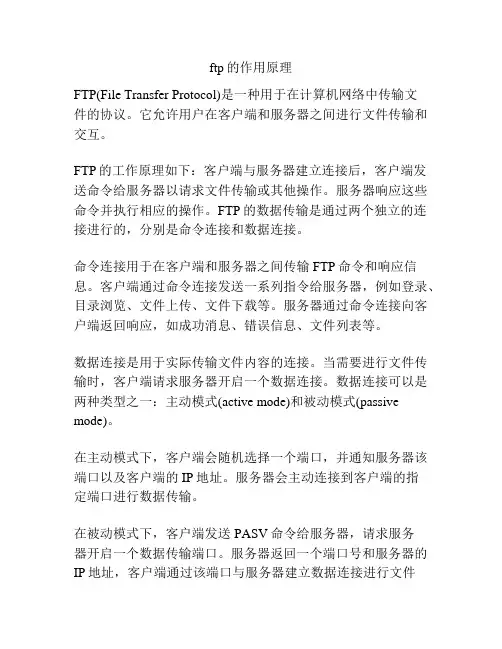 ftp的作用原理

FTP(File Transfer Protocol)是一种用于在计算机网络中传输文件的协议。它允许用户在客户端和服务器之间进行文件传输和交互。

FTP的工作原理如下：客户端与服务器建立连接后，客户端发送命令给服务器以请求文件传输或其他操作。服务器响应这些命令并执行相应的操作。FTP的数据传输是通过两个独立的连接进行的，分别是命令连接和数据连接。

命令连接用于在客户端和服务器之间传输FTP命令和响应信息。客户端通过命令连接发送一系列指令给服务器，例如登录、目录浏览、文件上传、文件下载等。服务器通过命令连接向客户端返回响应，如成功消息、错误信息、文件列表等。

数据连接是用于实际传输文件内容的连接。当需要进行文件传输时，客户端请求服务器开启一个数据连接。数据连接可以是两种类型之一：主动模式(active mode)和被动模式(passive mode)。

在主动模式下，客户端会随机选择一个端口，并通知服务器该端口以及客户端的IP地址。服务器会主动连接到客户端的指定端口进行数据传输。

在被动模式下，客户端发送PASV命令给服务器，请求服务器开启一个数据传输端口。服务器返回一个端口号和服务器的IP地址，客户端通过该端口与服务器建立数据连接进行文件